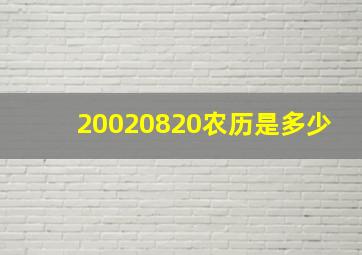 20020820农历是多少